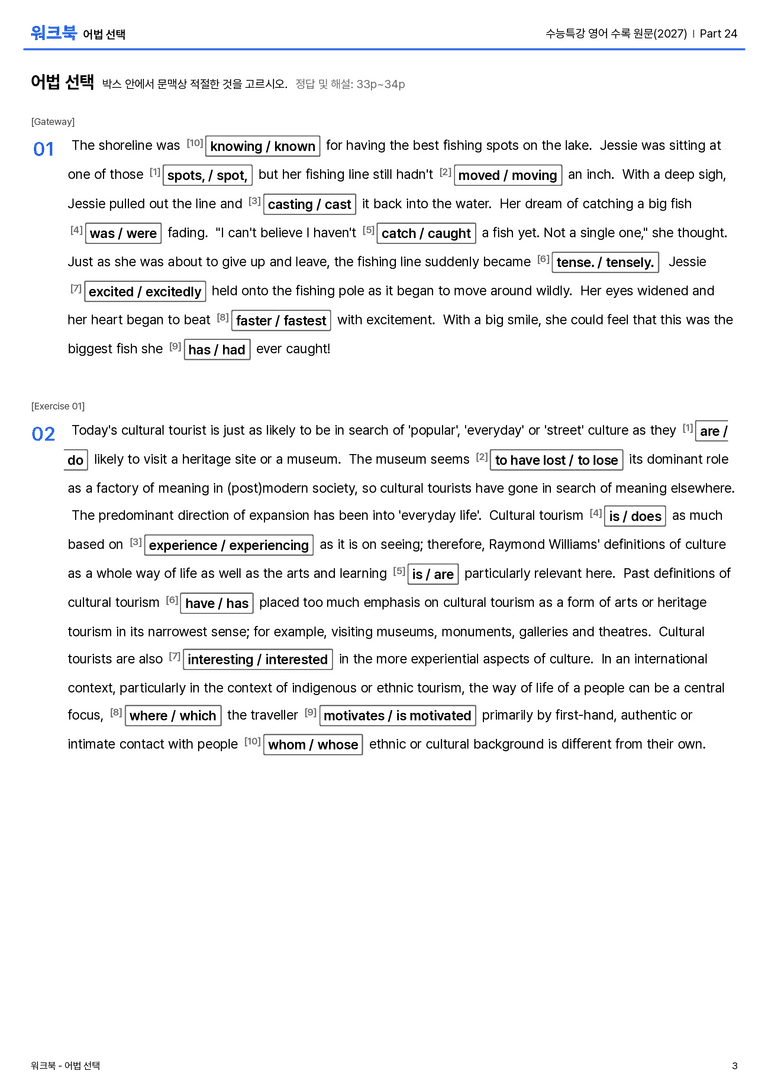 워크북 어법 선택

수능특강 영어 수록 원문(2027) | Part 24

어법 선택 박스 안에서 문맥상 적절한 것을 고르시오. 정답 및 해설: 33p~34p

[Gateway]

01 The shoreline was $^{[10]}$ knowing / known for having the best fishing spots on the lake. Jessie was sitting at one of those $^{[1]}$ spots, / spot, but her fishing line still hadn't $^{[2]}$ moved / moving an inch. With a deep sigh, Jessie pulled out the line and $^{[3]}$ casting / cast it back into the water. Her dream of catching a big fish $^{[4]}$ was / were fading. "I can't believe I haven't $^{[5]}$ catch / caught a fish yet. Not a single one," she thought. Just as she was about to give up and leave, the fishing line suddenly became $^{[6]}$ tense. / tensely. Jessie $^{[7]}$ excited / excitedly held onto the fishing pole as it began to move around wildly. Her eyes widened and her heart began to beat $^{[8]}$ faster / fastest with excitement. With a big smile, she could feel that this was the biggest fish she $^{[9]}$ has / had ever caught!

[Exercise 01]

02 Today's cultural tourist is just as likely to be in search of 'popular', 'everyday' or 'street' culture as they $^{[1]}$ are / do likely to visit a heritage site or a museum. The museum seems $^{[2]}$ to have lost / to lose its dominant role as a factory of meaning in (post)modern society, so cultural tourists have gone in search of meaning elsewhere. The predominant direction of expansion has been into 'everyday life'. Cultural tourism $^{[4]}$ is / does as much based on $^{[3]}$ experience / experiencing as it is on seeing; therefore, Raymond Williams' definitions of culture as a whole way of life as well as the arts and learning $^{[5]}$ is / are particularly relevant here. Past definitions of cultural tourism $^{[6]}$ have / has placed too much emphasis on cultural tourism as a form of arts or heritage tourism in its narrowest sense; for example, visiting museums, monuments, galleries and theatres. Cultural tourists are also $^{[7]}$ interesting / interested in the more experiential aspects of culture. In an international context, particularly in the context of indigenous or ethnic tourism, the way of life of a people can be a central focus, $^{[8]}$ where / which the traveller $^{[9]}$ motivates / is motivated primarily by first-hand, authentic or intimate contact with people $^{[10]}$ whom / whose ethnic or cultural background is different from their own.

워크북 - 어법 선택

3